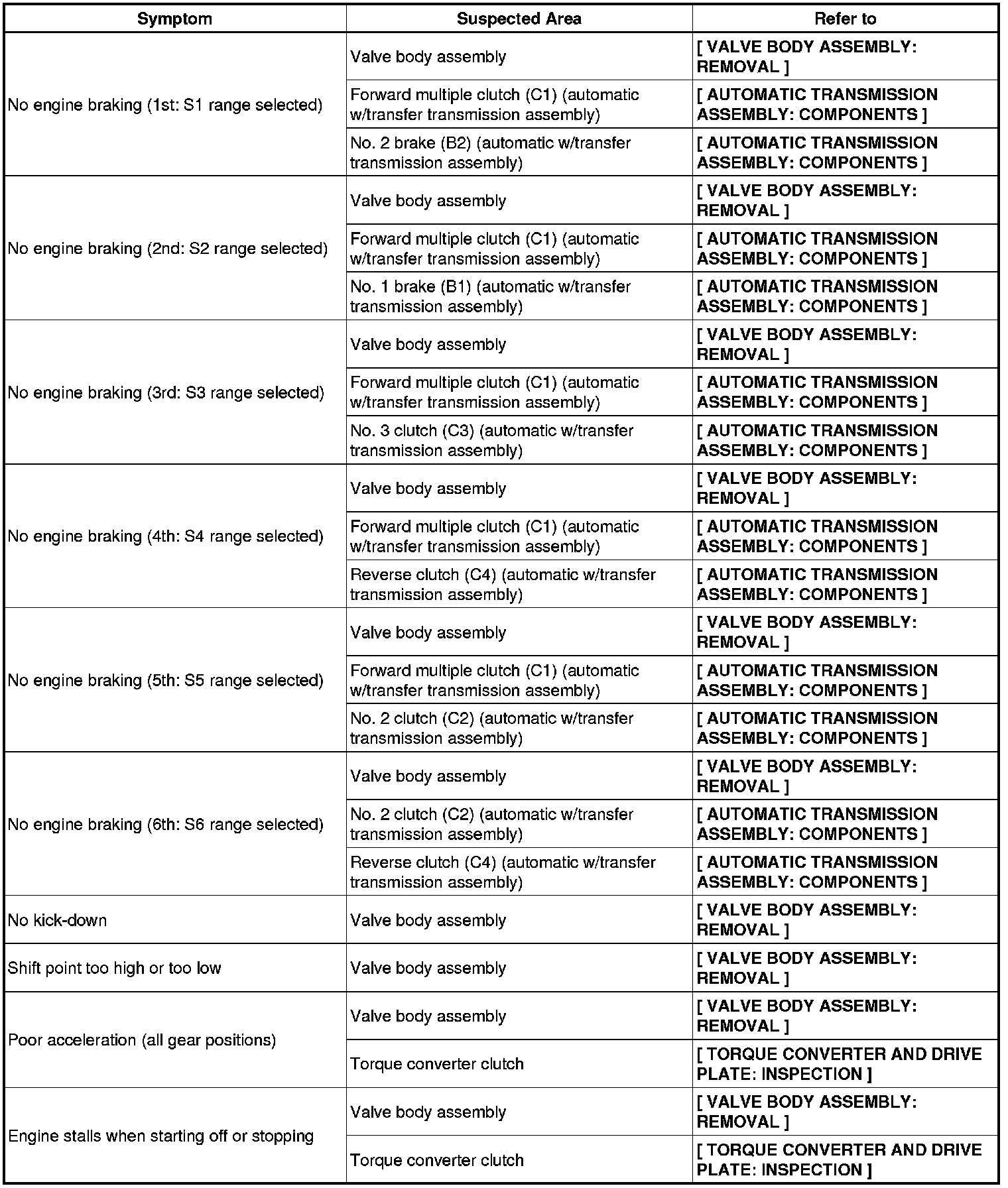 | Symptom | Suspected Area | Refer to |
|---|---|---|
| No engine braking (1st: S1 range selected) | Valve body assembly | [ VALVE BODY ASSEMBLY: REMOVAL ] |
| | Forward multiple clutch (C1) (automatic w/transfer transmission assembly) | [ AUTOMATIC TRANSMISSION ASSEMBLY: COMPONENTS ] |
| | No. 2 brake (B2) (automatic w/transfer transmission assembly) | [ AUTOMATIC TRANSMISSION ASSEMBLY: COMPONENTS ] |
| No engine braking (2nd: S2 range selected) | Valve body assembly | [ VALVE BODY ASSEMBLY: REMOVAL ] |
| | Forward multiple clutch (C1) (automatic w/transfer transmission assembly) | [ AUTOMATIC TRANSMISSION ASSEMBLY: COMPONENTS ] |
| | No. 1 brake (B1) (automatic w/transfer transmission assembly) | [ AUTOMATIC TRANSMISSION ASSEMBLY: COMPONENTS ] |
| No engine braking (3rd: S3 range selected) | Valve body assembly | [ VALVE BODY ASSEMBLY: REMOVAL ] |
| | Forward multiple clutch (C1) (automatic w/transfer transmission assembly) | [ AUTOMATIC TRANSMISSION ASSEMBLY: COMPONENTS ] |
| | No. 3 clutch (C3) (automatic w/transfer transmission assembly) | [ AUTOMATIC TRANSMISSION ASSEMBLY: COMPONENTS ] |
| No engine braking (4th: S4 range selected) | Valve body assembly | [ VALVE BODY ASSEMBLY: REMOVAL ] |
| | Forward multiple clutch (C1) (automatic w/transfer transmission assembly) | [ AUTOMATIC TRANSMISSION ASSEMBLY: COMPONENTS ] |
| | Reverse clutch (C4) (automatic w/transfer transmission assembly) | [ AUTOMATIC TRANSMISSION ASSEMBLY: COMPONENTS ] |
| No engine braking (5th: S5 range selected) | Valve body assembly | [ VALVE BODY ASSEMBLY: REMOVAL ] |
| | Forward multiple clutch (C1) (automatic w/transfer transmission assembly) | [ AUTOMATIC TRANSMISSION ASSEMBLY: COMPONENTS ] |
| | No. 2 clutch (C2) (automatic w/transfer transmission assembly) | [ AUTOMATIC TRANSMISSION ASSEMBLY: COMPONENTS ] |
| No engine braking (6th: S6 range selected) | Valve body assembly | [ VALVE BODY ASSEMBLY: REMOVAL ] |
| | No. 2 clutch (C2) (automatic w/transfer transmission assembly) | [ AUTOMATIC TRANSMISSION ASSEMBLY: COMPONENTS ] |
| | Reverse clutch (C4) (automatic w/transfer transmission assembly) | [ AUTOMATIC TRANSMISSION ASSEMBLY: COMPONENTS ] |
| No kick-down | Valve body assembly | [ VALVE BODY ASSEMBLY: REMOVAL ] |
| Shift point too high or too low | Valve body assembly | [ VALVE BODY ASSEMBLY: REMOVAL ] |
| Poor acceleration (all gear positions) | Valve body assembly | [ VALVE BODY ASSEMBLY: REMOVAL ] |
| | Torque converter clutch | [ TORQUE CONVERTER AND DRIVE PLATE: INSPECTION ] |
| Engine stalls when starting off or stopping | Valve body assembly | [ VALVE BODY ASSEMBLY: REMOVAL ] |
| | Torque converter clutch | [ TORQUE CONVERTER AND DRIVE PLATE: INSPECTION ] |